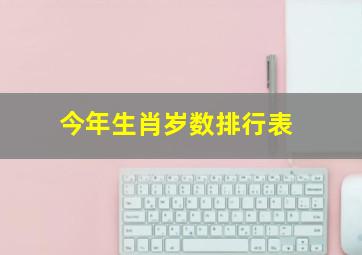 今年生肖岁数排行表